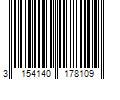 3 154140 178109